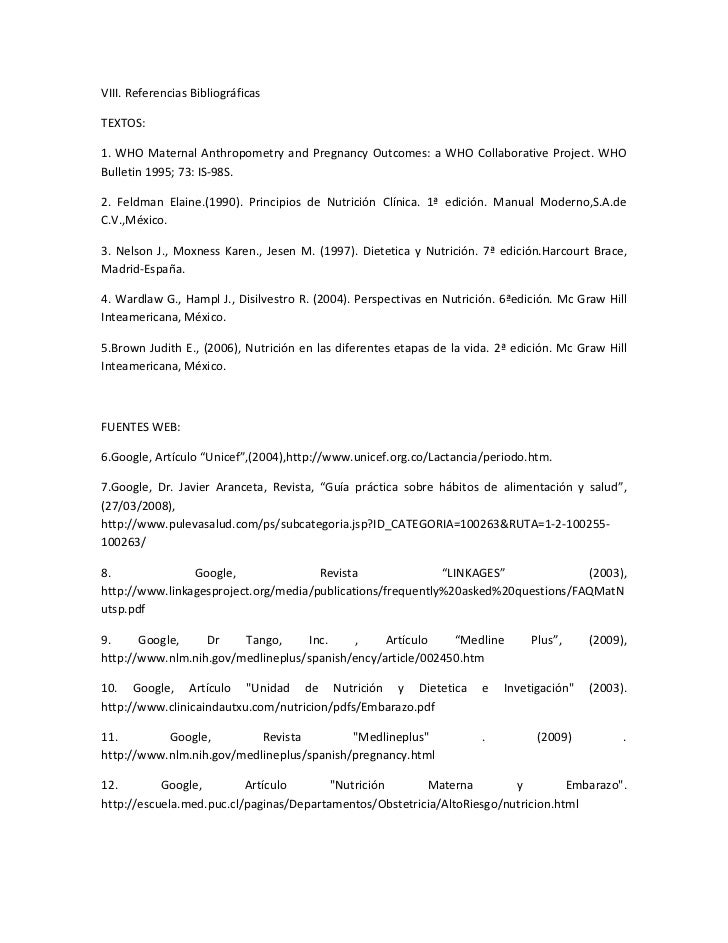 VIII. Referencias Bibliográficas

TEXTOS:

1. WHO Maternal Anthropometry and Pregnancy Outcomes: a WHO Collaborative Project. WHO Bulletin 1995; 73: IS-98S.

2. Feldman Elaine.(1990). Principios de Nutrición Clínica. 1ª edición. Manual Moderno,S.A.de C.V.,México.

3. Nelson J., Moxness Karen., Jesen M. (1997). Dietetica y Nutrición. 7ª edición.Harcourt Brace, Madrid-España.

4. Wardlaw G., Hampl J., Disilvestro R. (2004). Perspectivas en Nutrición. 6ªedición. Mc Graw Hill Inteamericana, México.

5.Brown Judith E., (2006), Nutrición en las diferentes etapas de la vida. 2ª edición. Mc Graw Hill Inteamericana, México.

FUENTES WEB:

6.Google, Artículo “Unicef”,(2004),http://www.unicef.org.co/Lactancia/periodo.htm.

7.Google, Dr. Javier Aranceta, Revista, “Guía práctica sobre hábitos de alimentación y salud”, (27/03/2008), http://www.pulevasalud.com/ps/subcategoria.jsp?ID_CATEGORIA=100263&RUTA=1-2-100255-100263/

8. Google, Revista “LINKAGES” (2003), http://www.linkagesproject.org/media/publications/frequently%20asked%20questions/FAQMatNutsp.pdf

9. Google, Dr Tango, Inc. , Artículo “Medline Plus”, (2009), http://www.nlm.nih.gov/medlineplus/spanish/ency/article/002450.htm

10. Google, Artículo "Unidad de Nutrición y Dietetica e Invetigación" (2003). http://www.clinicaindautxu.com/nutricion/pdfs/Embarazo.pdf

11. Google, Revista "Medlineplus" . (2009) . http://www.nlm.nih.gov/medlineplus/spanish/pregnancy.html

12. Google, Artículo "Nutrición Materna y Embarazo". http://escuela.med.puc.cl/paginas/Departamentos/Obstetricia/AltoRiesgo/nutricion.html